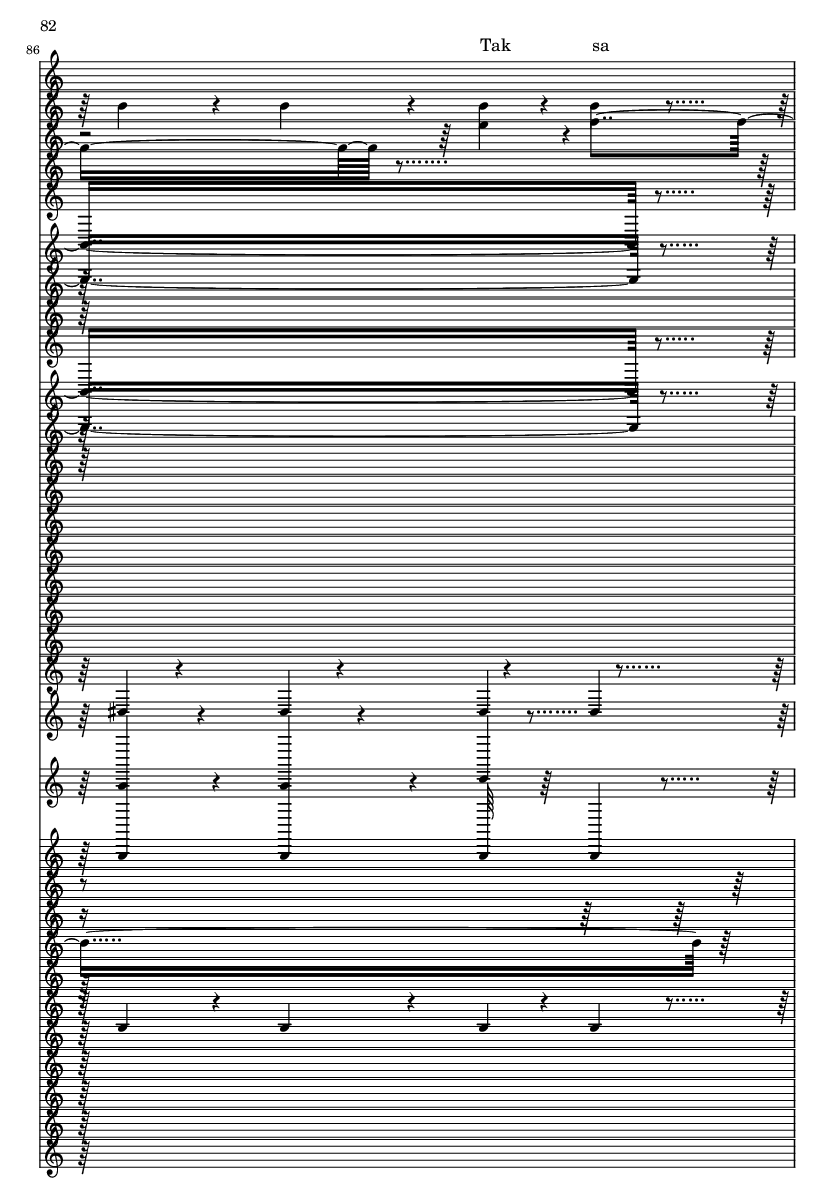 82

86

Tak sa